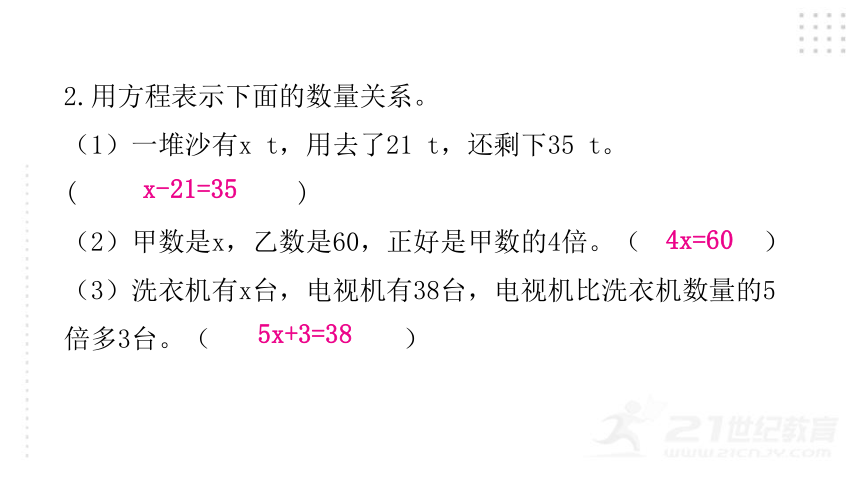 2.用方程表示下面的数量关系。

（1）一堆沙有x t，用去了21 t，还剩下35 t。
(　　$x-21=35$　　)

（2）甲数是x，乙数是60，正好是甲数的4倍。（　$4x=60$　）

（3）洗衣机有x台，电视机有38台，电视机比洗衣机数量的5倍多3台。（　$5x+3=38$　　）

21世纪教育
www.21cnjy.com